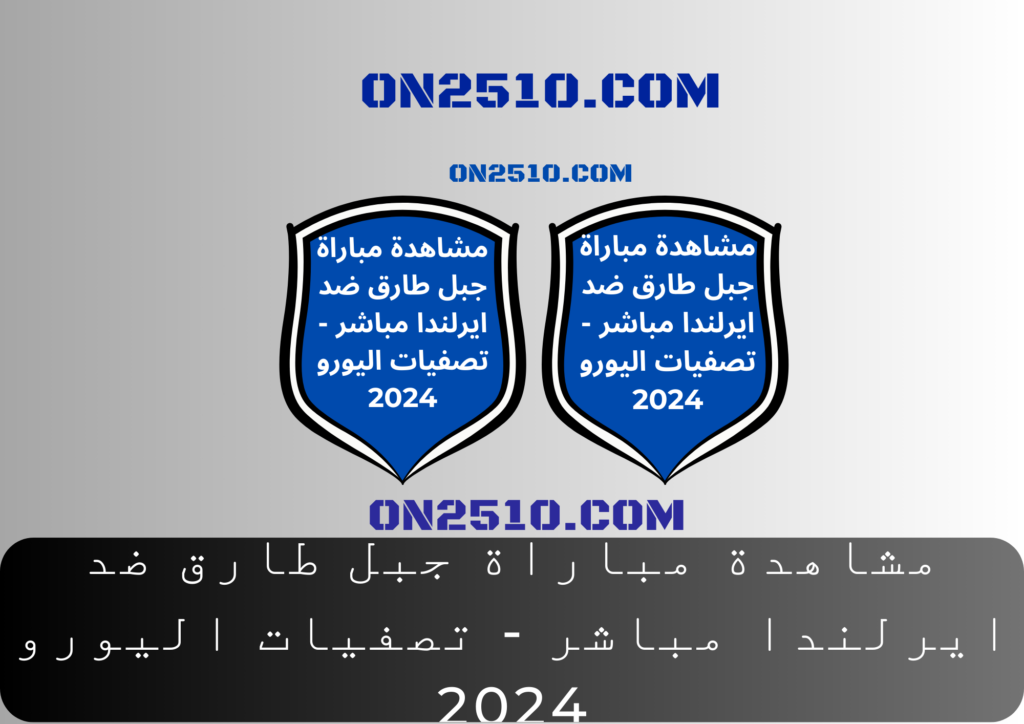 ON2510.COM

ON2510.COM

مشاهدة مباراة جبل طارق ضد ايرلندا مباشر - تصفيات اليورو 2024

مشاهدة مباراة جبل طارق ضد ايرلندا مباشر - تصفيات اليورو 2024

ON2510.COM

مشاهدة مباراة جبل طارق ضد ايرلندا مباشر - تصفيات اليورو 2024